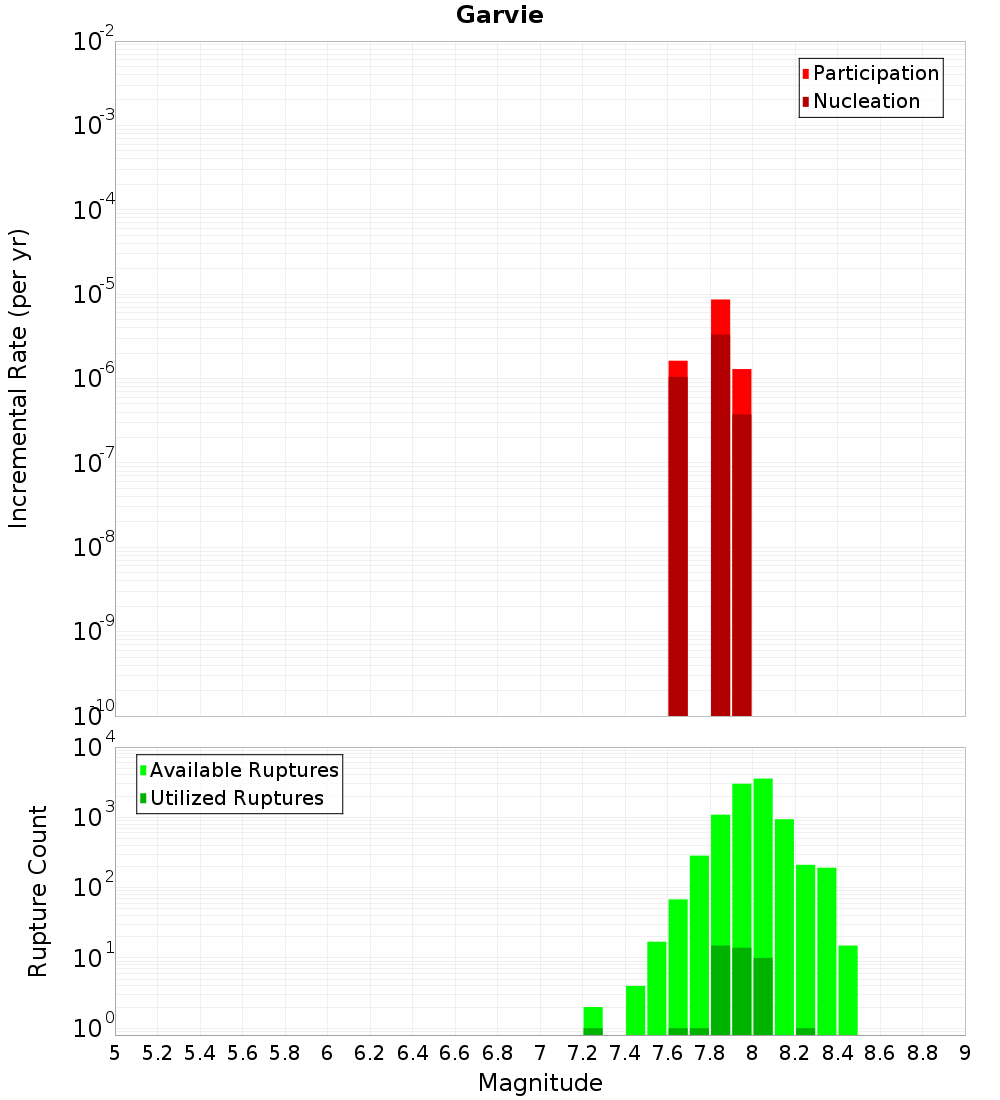 Garvie

Participation
Nucleation

Incremental Rate (per yr)

$10^{-2}$
$10^{-3}$
$10^{-4}$
$10^{-5}$
$10^{-6}$
$10^{-7}$
$10^{-8}$
$10^{-9}$
$10^{-10}$

Available Ruptures
Utilized Ruptures

Rupture Count

$10^{4}$
$10^{3}$
$10^{2}$
$10^{1}$
$10^{0}$

5 5.2 5.4 5.6 5.8 6 6.2 6.4 6.6 6.8 7 7.2 7.4 7.6 7.8 8 8.2 8.4 8.6 8.8 9

Magnitude